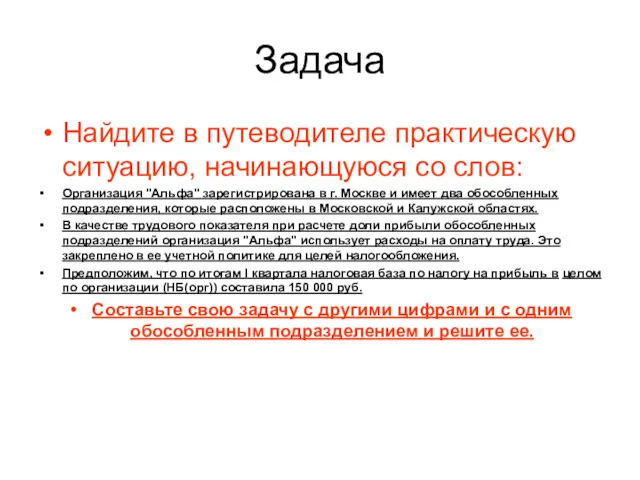 Задача

• Найдите в путеводителе практическую ситуацию, начинающуюся со слов:

• Организация "Альфа" зарегистрирована в г. Москве и имеет два обособленных подразделения, которые расположены в Московской и Калужской областях.

• В качестве трудового показателя при расчете доли прибыли обособленных подразделений организация "Альфа" использует расходы на оплату труда. Это закреплено в ее учетной политике для целей налогообложения.

• Предположим, что по итогам I квартала налоговая база по налогу на прибыль в целом по организации (НБ(орг)) составила 150 000 руб.

• Составьте свою задачу с другими цифрами и с одним обособленным подразделением и решите ее.